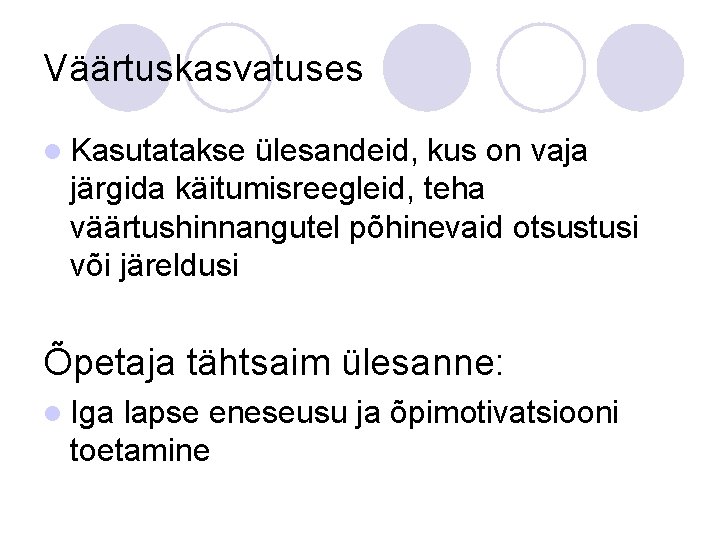 Väärtuskasvatuses

• Kasutatakse ülesandeid, kus on vaja järgida käitumisreegleid, teha väärtushinnangutel põhinevaid otsustusi või järeldusi

Õpetaja tähtsaim ülesanne:

• Iga lapse eneseusu ja õpimotivatsiooni toetamine